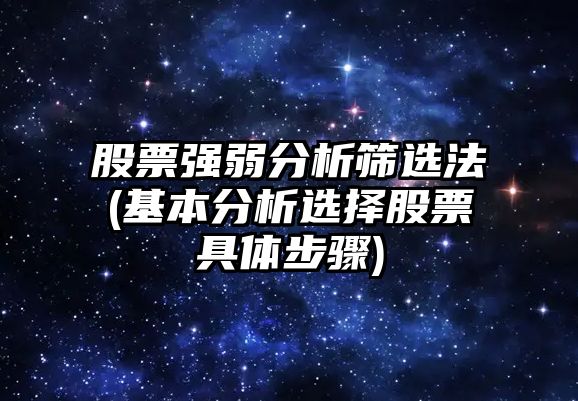 股票强弱分析筛选法(基本分析选择股票具体步骤)